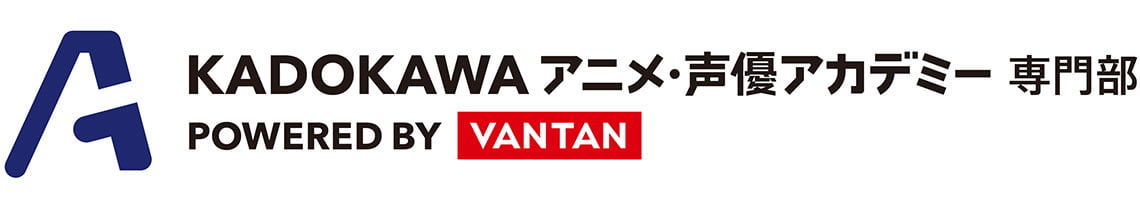 KADOKAWA アニメ・声優アカデミー 専門部
POWERED BY VANTAN